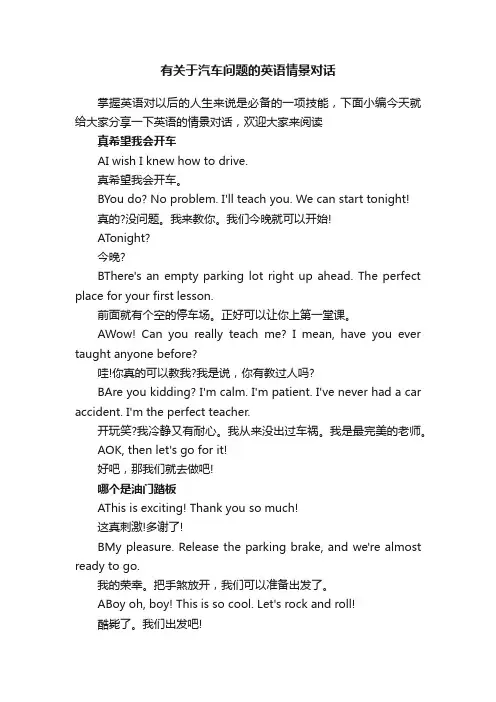 有关于汽车问题的英语情景对话

掌握英语对以后的人生来说是必备的一项技能，下面小编今天就给大家分享一下英语的情景对话，欢迎大家来阅读

真希望我会开车

AI wish I knew how to drive.

真希望我会开车。

BYou do? No problem. I'll teach you. We can start tonight!

真的?没问题。我来教你。我们今晚就可以开始!

ATonight?

今晚?

BThere's an empty parking lot right up ahead. The perfect place for your first lesson.

前面就有个空的停车场。正好可以让你上第一堂课。

AWow! Can you really teach me? I mean, have you ever taught anyone before?

哇!你真的可以教我?我是说，你有教过人吗?

BAre you kidding? I'm calm. I'm patient. I've never had a car accident. I'm the perfect teacher.

开玩笑?我冷静又有耐心。我从来没出过车祸。我是最完美的老师。

AOK, then let's go for it!

好吧，那我们就去做吧!

哪个是油门踏板

AThis is exciting! Thank you so much!

这真刺激!多谢了!

BMy pleasure. Release the parking brake, and we're almost ready to go.

我的荣幸。把手煞放开，我们可以准备出发了。

ABoy oh, boy! This is so cool. Let's rock and roll!

酷毙了。我们出发吧!